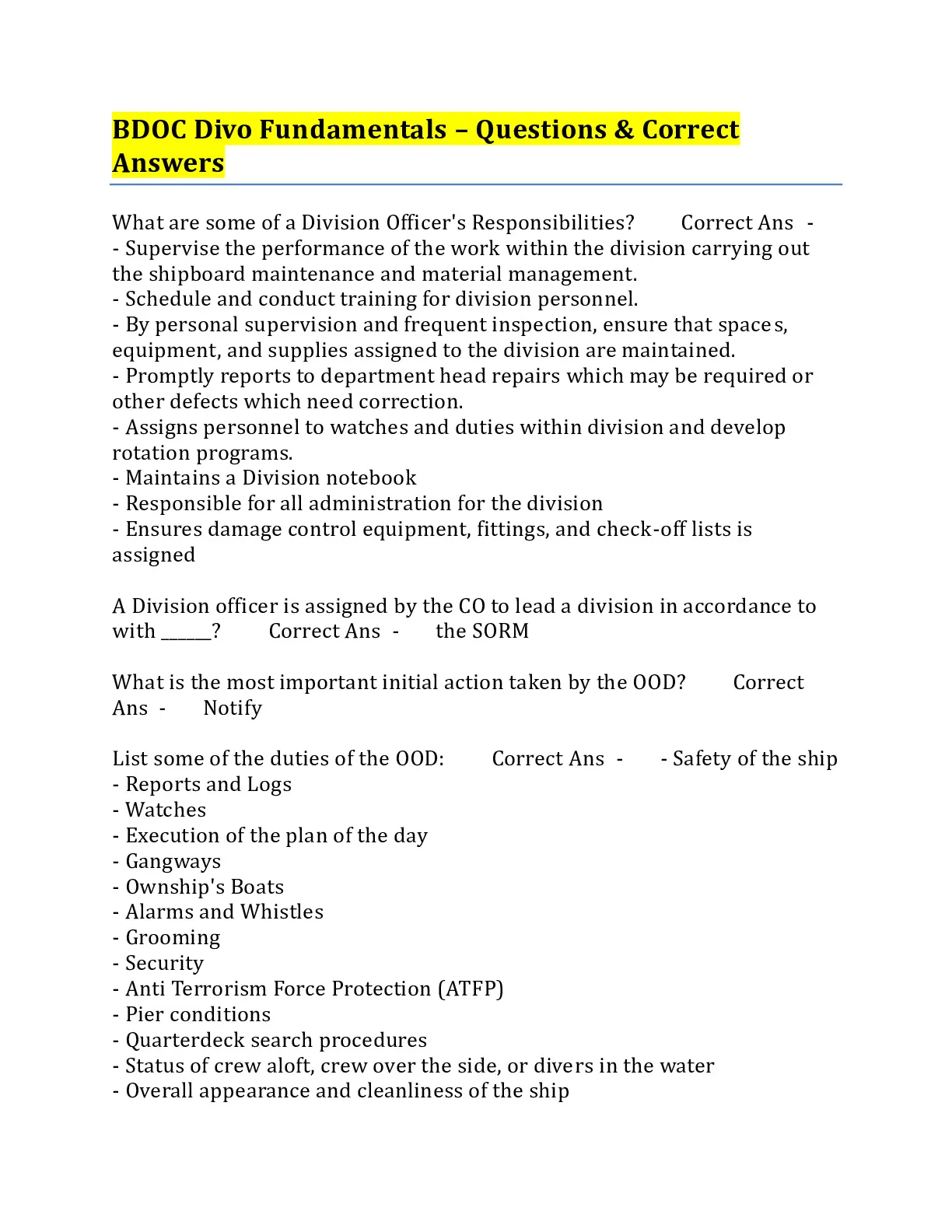 BDOC Divo Fundamentals – Questions & Correct Answers

What are some of a Division Officer's Responsibilities? Correct Ans - - Supervise the performance of the work within the division carrying out the shipboard maintenance and material management.
- Schedule and conduct training for division personnel.
- By personal supervision and frequent inspection, ensure that spaces, equipment, and supplies assigned to the division are maintained.
- Promptly reports to department head repairs which may be required or other defects which need correction.
- Assigns personnel to watches and duties within division and develop rotation programs.
- Maintains a Division notebook
- Responsible for all administration for the division
- Ensures damage control equipment, fittings, and check-off lists is assigned

A Division officer is assigned by the CO to lead a division in accordance to with ______? Correct Ans - the SORM

What is the most important initial action taken by the OOD? Correct Ans - Notify

List some of the duties of the OOD: Correct Ans - - Safety of the ship
- Reports and Logs
- Watches
- Execution of the plan of the day
- Gangways
- Ownship's Boats
- Alarms and Whistles
- Grooming
- Security
- Anti Terrorism Force Protection (ATFP)
- Pier conditions
- Quarterdeck search procedures
- Status of crew aloft, crew over the side, or divers in the water
- Overall appearance and cleanliness of the ship